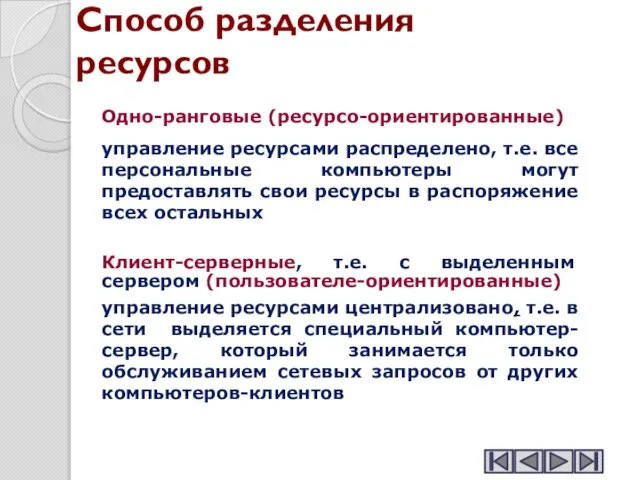 Способ разделения ресурсов

Одно-ранговые (ресурсо-ориентированные)

управление ресурсами распределено, т.е. все персональные компьютеры могут предоставлять свои ресурсы в распоряжение всех остальных

Клиент-серверные, т.е. с выделенным сервером (пользователе-ориентированные)

управление ресурсами централизовано, т.е. в сети выделяется специальный компьютер-сервер, который занимается только обслуживанием сетевых запросов от других компьютеров-клиентов